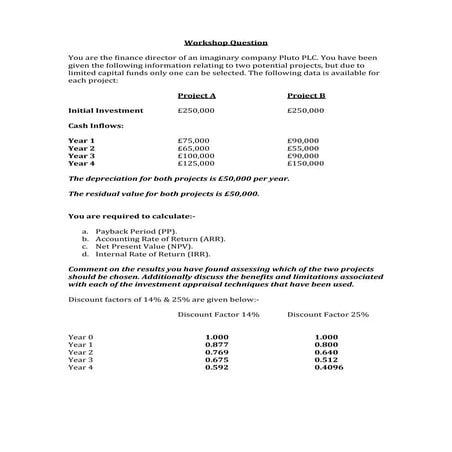 Workshop Question

You are the finance director of an imaginary company Pluto PLC. You have been given the following information relating to two potential projects, but due to limited capital funds only one can be selected. The following data is available for each project:

| | Project A | Project B |
|---|---|---|
| Initial Investment | £250,000 | £250,000 |
| Cash Inflows: | | |
| Year 1 | £75,000 | £90,000 |
| Year 2 | £65,000 | £55,000 |
| Year 3 | £100,000 | £90,000 |
| Year 4 | £125,000 | £150,000 |

The depreciation for both projects is £50,000 per year.

The residual value for both projects is £50,000.

You are required to calculate:-

a. Payback Period (PP).
b. Accounting Rate of Return (ARR).
c. Net Present Value (NPV).
d. Internal Rate of Return (IRR).

Comment on the results you have found assessing which of the two projects should be chosen. Additionally discuss the benefits and limitations associated with each of the investment appraisal techniques that have been used.

Discount factors of 14% & 25% are given below:-

| | Discount Factor 14% | Discount Factor 25% |
|---|---|---|
| Year 0 | 1.000 | 1.000 |
| Year 1 | 0.877 | 0.800 |
| Year 2 | 0.769 | 0.640 |
| Year 3 | 0.675 | 0.512 |
| Year 4 | 0.592 | 0.4096 |